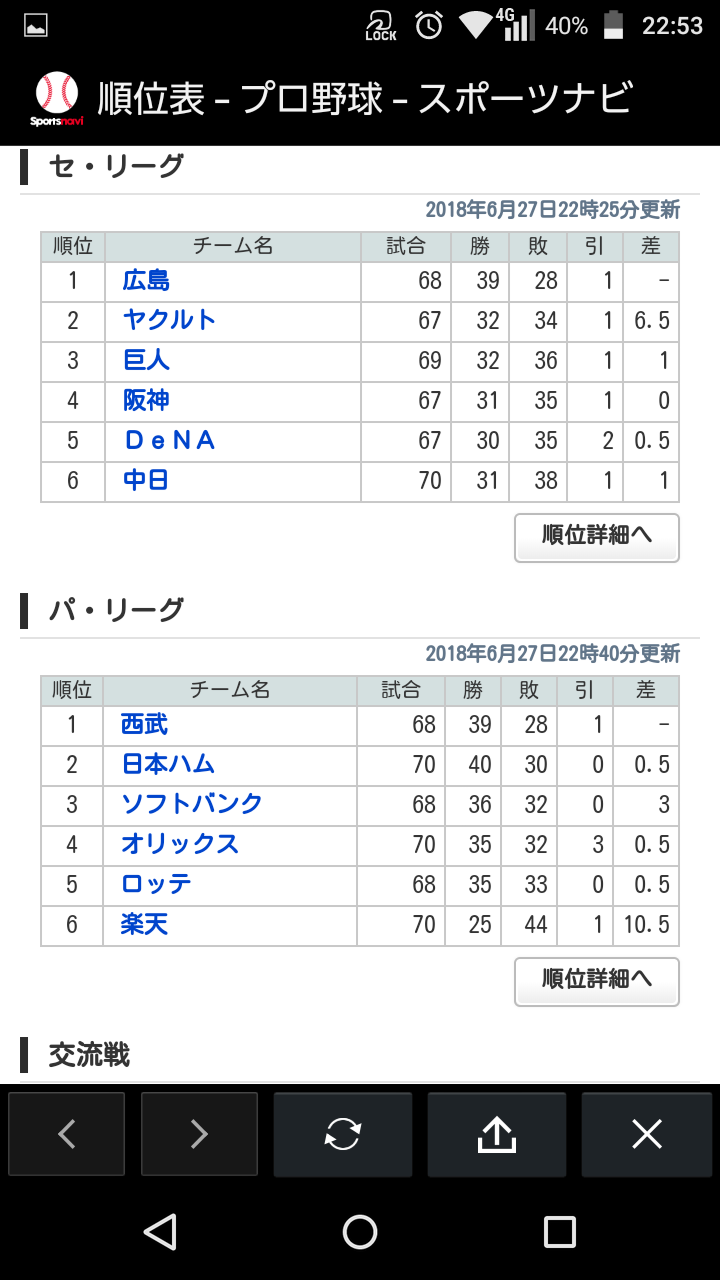 LOCK 4G 40% 22:53

Sportsnavi 順位表 - プロ野球 - スポーツナビ

セ・リーグ

2018年6月27日22時25分更新

| 順位 | チーム名 | 試合 | 勝 | 敗 | 引 | 差 |
|---|---|---|---|---|---|---|
| 1 | 広島 | 68 | 39 | 28 | 1 | - |
| 2 | ヤクルト | 67 | 32 | 34 | 1 | 6.5 |
| 3 | 巨人 | 69 | 32 | 36 | 1 | 1 |
| 4 | 阪神 | 67 | 31 | 35 | 1 | 0 |
| 5 | ＤｅＮＡ | 67 | 30 | 35 | 2 | 0.5 |
| 6 | 中日 | 70 | 31 | 38 | 1 | 1 |

順位詳細へ

パ・リーグ

2018年6月27日22時40分更新

| 順位 | チーム名 | 試合 | 勝 | 敗 | 引 | 差 |
|---|---|---|---|---|---|---|
| 1 | 西武 | 68 | 39 | 28 | 1 | - |
| 2 | 日本ハム | 70 | 40 | 30 | 0 | 0.5 |
| 3 | ソフトバンク | 68 | 36 | 32 | 0 | 3 |
| 4 | オリックス | 70 | 35 | 32 | 3 | 0.5 |
| 5 | ロッテ | 68 | 35 | 33 | 0 | 0.5 |
| 6 | 楽天 | 70 | 25 | 44 | 1 | 10.5 |

順位詳細へ

交流戦